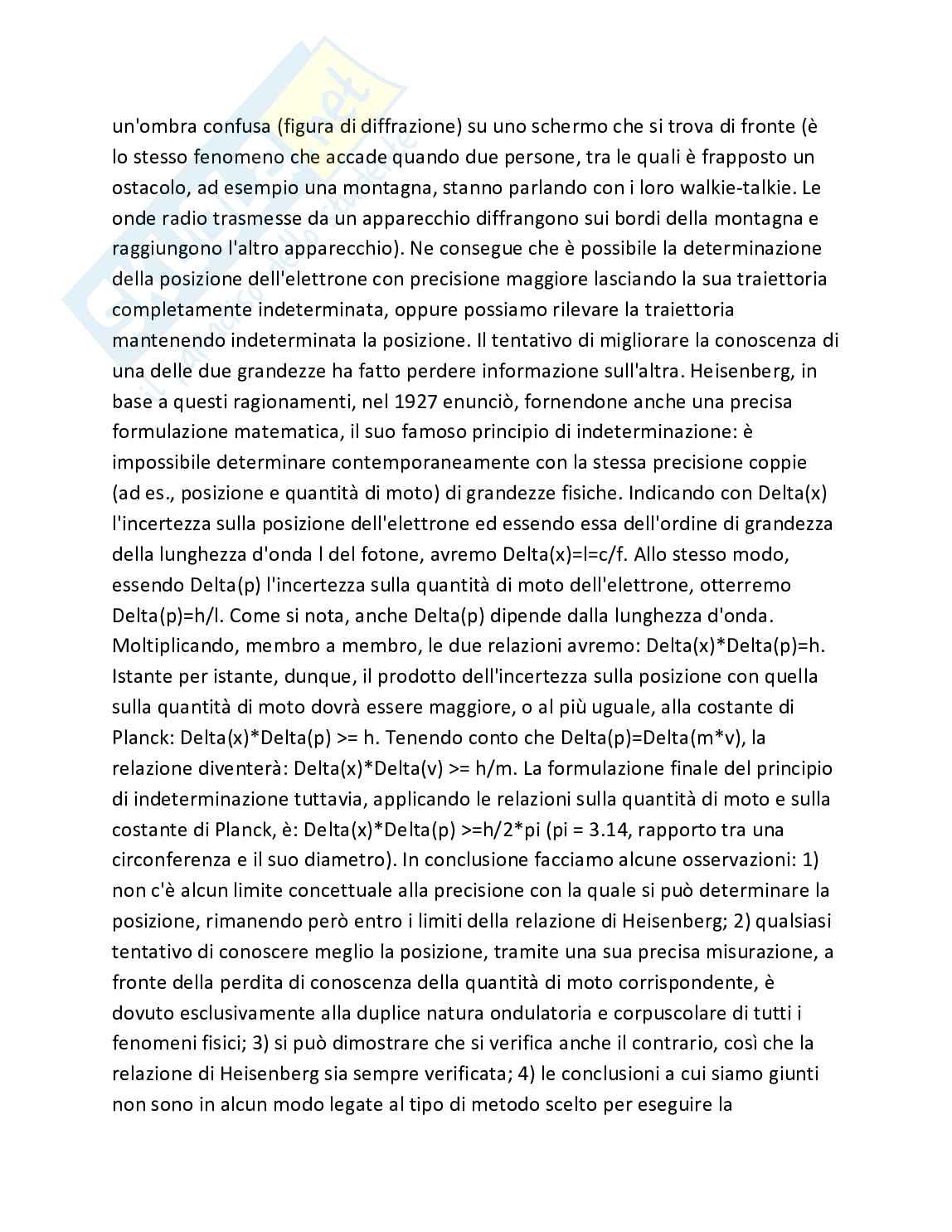 un'ombra confusa (figura di diffrazione) su uno schermo che si trova di fronte (è lo stesso fenomeno che accade quando due persone, tra le quali è frapposto un ostacolo, ad esempio una montagna, stanno parlando con i loro walkie-talkie. Le onde radio trasmesse da un apparecchio diffrangono sui bordi della montagna e raggiungono l'altro apparecchio). Ne consegue che è possibile la determinazione della posizione dell'elettrone con precisione maggiore lasciando la sua traiettoria completamente indeterminata, oppure possiamo rilevare la traiettoria mantenendo indeterminata la posizione. Il tentativo di migliorare la conoscenza di una delle due grandezze ha fatto perdere informazione sull'altra. Heisenberg, in base a questi ragionamenti, nel 1927 enunciò, fornendone anche una precisa formulazione matematica, il suo famoso principio di indeterminazione: è impossibile determinare contemporaneamente con la stessa precisione coppie (ad es., posizione e quantità di moto) di grandezze fisiche. Indicando con Delta(x) l'incertezza sulla posizione dell'elettrone ed essendo essa dell'ordine di grandezza della lunghezza d'onda l del fotone, avremo Delta(x)=l=c/f. Allo stesso modo, essendo Delta(p) l'incertezza sulla quantità di moto dell'elettrone, otterremo Delta(p)=h/l. Come si nota, anche Delta(p) dipende dalla lunghezza d'onda. Moltiplicando, membro a membro, le due relazioni avremo: Delta(x)*Delta(p)=h. Istante per istante, dunque, il prodotto dell'incertezza sulla posizione con quella sulla quantità di moto dovrà essere maggiore, o al più uguale, alla costante di Planck: Delta(x)*Delta(p) >= h. Tenendo conto che Delta(p)=Delta(m*v), la relazione diventerà: Delta(x)*Delta(v) >= h/m. La formulazione finale del principio di indeterminazione tuttavia, applicando le relazioni sulla quantità di moto e sulla costante di Planck, è: Delta(x)*Delta(p) >=h/2*pi (pi = 3.14, rapporto tra una circonferenza e il suo diametro). In conclusione facciamo alcune osservazioni: 1) non c'è alcun limite concettuale alla precisione con la quale si può determinare la posizione, rimanendo però entro i limiti della relazione di Heisenberg; 2) qualsiasi tentativo di conoscere meglio la posizione, tramite una sua precisa misurazione, a fronte della perdita di conoscenza della quantità di moto corrispondente, è dovuto esclusivamente alla duplice natura ondulatoria e corpuscolare di tutti i fenomeni fisici; 3) si può dimostrare che si verifica anche il contrario, così che la relazione di Heisenberg sia sempre verificata; 4) le conclusioni a cui siamo giunti non sono in alcun modo legate al tipo di metodo scelto per eseguire la